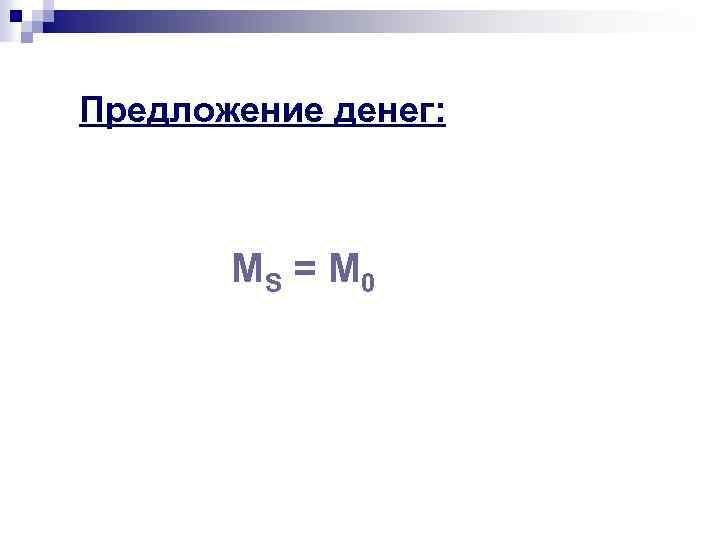 Предложение денег:

$M_S = M_0$